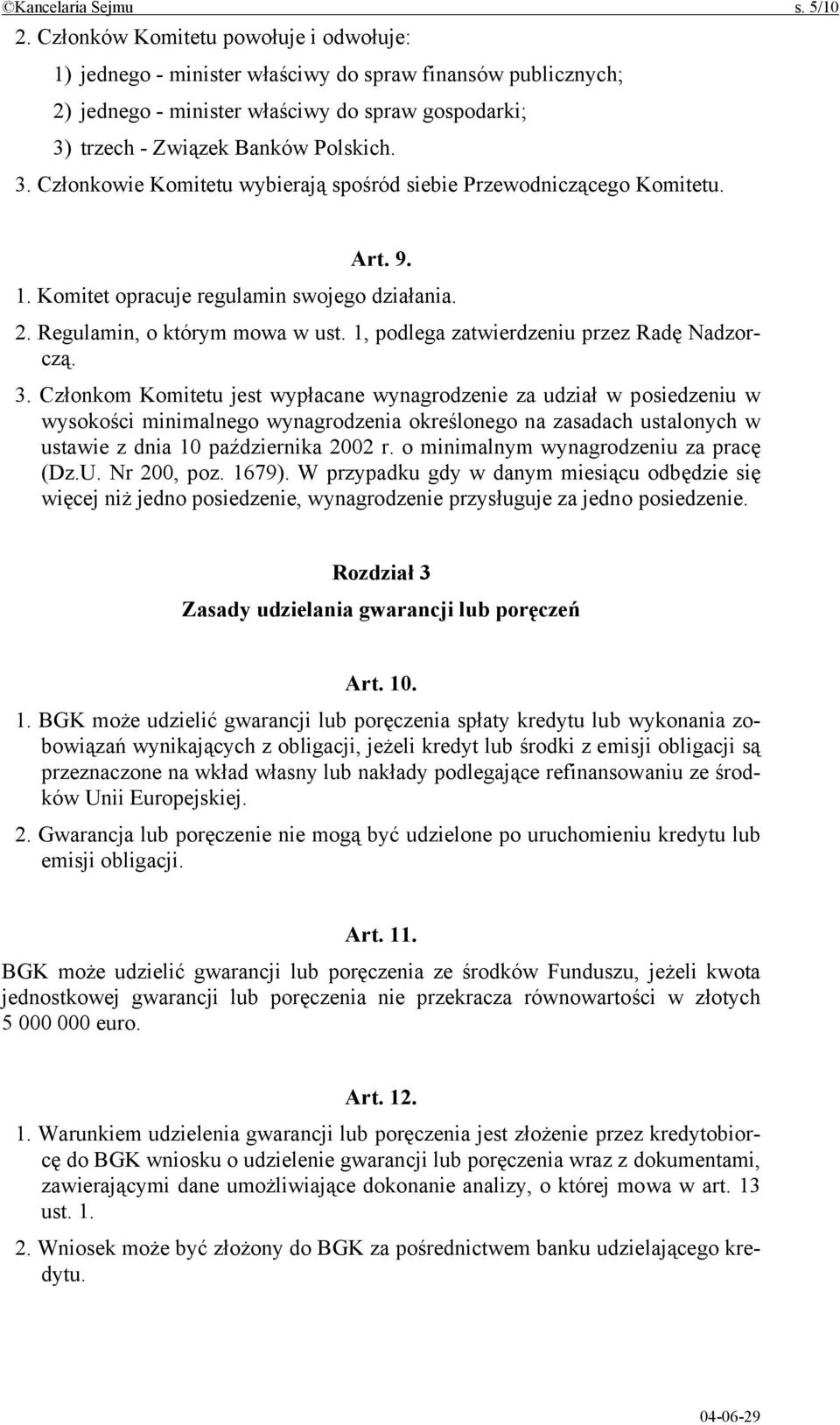 ©Kancelaria Sejmu s. 5/10

2. Członków Komitetu powołuje i odwołuje:

1) jednego - minister właściwy do spraw finansów publicznych;

2) jednego - minister właściwy do spraw gospodarki;

3) trzech - Związek Banków Polskich.

3. Członkowie Komitetu wybierają spośród siebie Przewodniczącego Komitetu.

Art. 9.

1. Komitet opracuje regulamin swojego działania.

2. Regulamin, o którym mowa w ust. 1, podlega zatwierdzeniu przez Radę Nadzorczą.

3. Członkom Komitetu jest wypłacane wynagrodzenie za udział w posiedzeniu w wysokości minimalnego wynagrodzenia określonego na zasadach ustalonych w ustawie z dnia 10 października 2002 r. o minimalnym wynagrodzeniu za pracę (Dz.U. Nr 200, poz. 1679). W przypadku gdy w danym miesiącu odbędzie się więcej niż jedno posiedzenie, wynagrodzenie przysługuje za jedno posiedzenie.

Rozdział 3

Zasady udzielania gwarancji lub poręczeń

Art. 10.

1. BGK może udzielić gwarancji lub poręczenia spłaty kredytu lub wykonania zobowiązań wynikających z obligacji, jeżeli kredyt lub środki z emisji obligacji są przeznaczone na wkład własny lub nakłady podlegające refinansowaniu ze środków Unii Europejskiej.

2. Gwarancja lub poręczenie nie mogą być udzielone po uruchomieniu kredytu lub emisji obligacji.

Art. 11.

BGK może udzielić gwarancji lub poręczenia ze środków Funduszu, jeżeli kwota jednostkowej gwarancji lub poręczenia nie przekracza równowartości w złotych 5 000 000 euro.

Art. 12.

1. Warunkiem udzielenia gwarancji lub poręczenia jest złożenie przez kredytobiorcę do BGK wniosku o udzielenie gwarancji lub poręczenia wraz z dokumentami, zawierającymi dane umożliwiające dokonanie analizy, o której mowa w art. 13 ust. 1.

2. Wniosek może być złożony do BGK za pośrednictwem banku udzielającego kredytu.

04-06-29